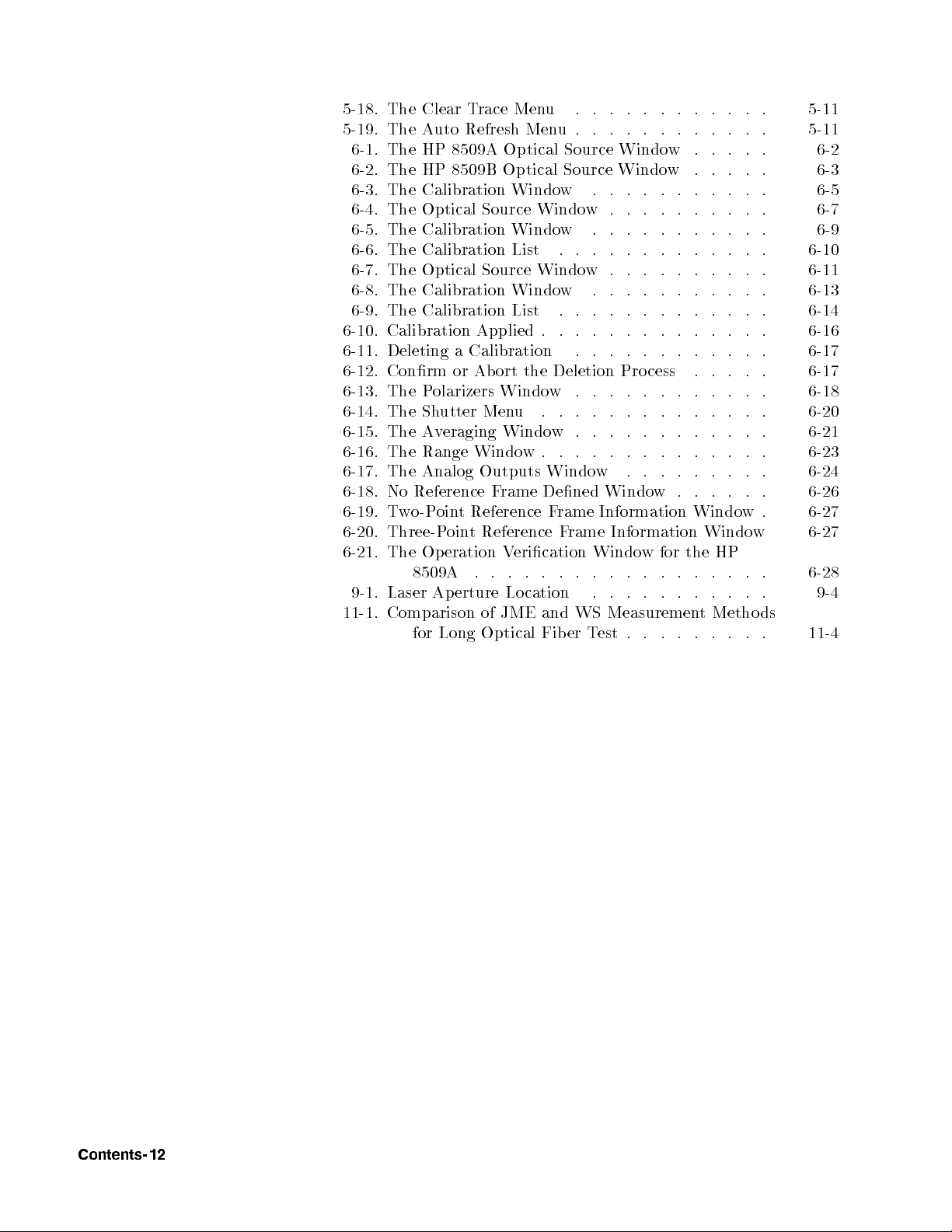 5-18. The Clear Trace Menu . . . . . . . . . . . . 5-11
5-19. The Auto Refresh Menu . . . . . . . . . . . . 5-11
6-1. The HP 8509A Optical Source Window . . . . . 6-2
6-2. The HP 8509B Optical Source Window . . . . . 6-3
6-3. The Calibration Window . . . . . . . . . . . 6-5
6-4. The Optical Source Window . . . . . . . . . . 6-7
6-5. The Calibration Window . . . . . . . . . . . 6-9
6-6. The Calibration List . . . . . . . . . . . . . 6-10
6-7. The Optical Source Window . . . . . . . . . . 6-11
6-8. The Calibration Window . . . . . . . . . . . 6-13
6-9. The Calibration List . . . . . . . . . . . . . 6-14
6-10. Calibration Applied . . . . . . . . . . . . . . 6-16
6-11. Deleting a Calibration . . . . . . . . . . . . 6-17
6-12. Confirm or Abort the Deletion Process . . . . . 6-17
6-13. The Polarizers Window . . . . . . . . . . . . 6-18
6-14. The Shutter Menu . . . . . . . . . . . . . . 6-20
6-15. The Averaging Window . . . . . . . . . . . . 6-21
6-16. The Range Window . . . . . . . . . . . . . . 6-23
6-17. The Analog Outputs Window . . . . . . . . . 6-24
6-18. No Reference Frame Defined Window . . . . . . 6-26
6-19. Two-Point Reference Frame Information Window . 6-27
6-20. Three-Point Reference Frame Information Window 6-27
6-21. The Operation Verification Window for the HP 8509A . . . . . . . . . . . . . . . . . . 6-28
9-1. Laser Aperture Location . . . . . . . . . . . 9-4
11-1. Comparison of JME and WS Measurement Methods for Long Optical Fiber Test . . . . . . . . . 11-4

Contents-12